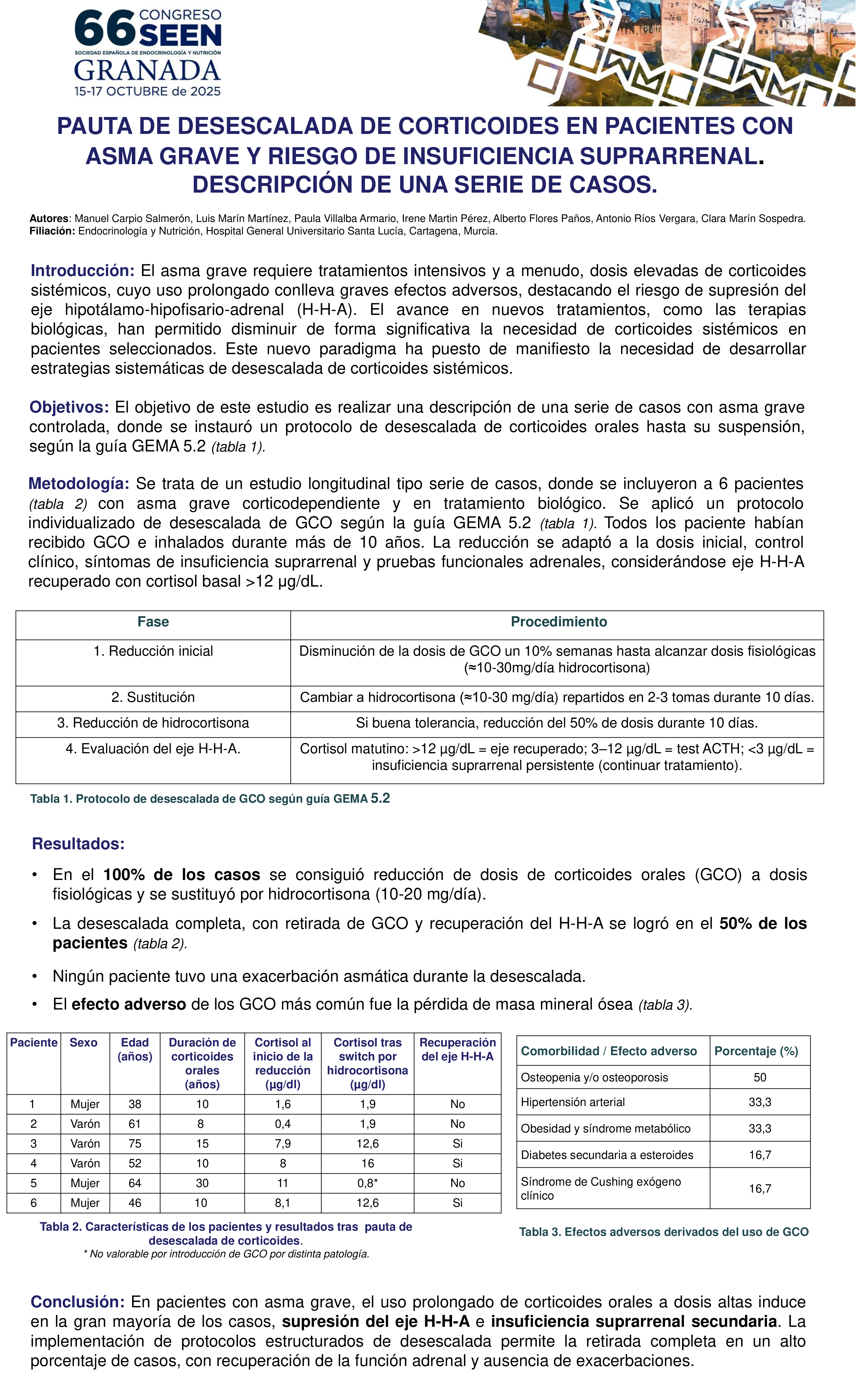 66 CONGRESO SEEN
SOCIEDAD ESPAÑOLA DE ENDOCRINOLOGÍA Y NUTRICIÓN
GRANADA
15-17 OCTUBRE de 2025

PAUTA DE DESESCALADA DE CORTICOIDES EN PACIENTES CON ASMA GRAVE Y RIESGO DE INSUFICIENCIA SUPRARRENAL. DESCRIPCIÓN DE UNA SERIE DE CASOS.

Autores: Manuel Carpio Salmerón, Luis Marín Martínez, Paula Villalba Armario, Irene Martin Pérez, Alberto Flores Paños, Antonio Ríos Vergara, Clara Marín Sospedra.
Filiación: Endocrinología y Nutrición, Hospital General Universitario Santa Lucía, Cartagena, Murcia.

Introducción: El asma grave requiere tratamientos intensivos y a menudo, dosis elevadas de corticoides sistémicos, cuyo uso prolongado conlleva graves efectos adversos, destacando el riesgo de supresión del eje hipotálamo-hipofisario-adrenal (H-H-A). El avance en nuevos tratamientos, como las terapias biológicas, han permitido disminuir de forma significativa la necesidad de corticoides sistémicos en pacientes seleccionados. Este nuevo paradigma ha puesto de manifiesto la necesidad de desarrollar estrategias sistemáticas de desescalada de corticoides sistémicos.

Objetivos: El objetivo de este estudio es realizar una descripción de una serie de casos con asma grave controlada, donde se instauró un protocolo de desescalada de corticoides orales hasta su suspensión, según la guía GEMA 5.2 (tabla 1).

Metodología: Se trata de un estudio longitudinal tipo serie de casos, donde se incluyeron a 6 pacientes (tabla 2) con asma grave corticodependiente y en tratamiento biológico. Se aplicó un protocolo individualizado de desescalada de GCO según la guía GEMA 5.2 (tabla 1). Todos los paciente habían recibido GCO e inhalados durante más de 10 años. La reducción se adaptó a la dosis inicial, control clínico, síntomas de insuficiencia suprarrenal y pruebas funcionales adrenales, considerándose eje H-H-A recuperado con cortisol basal >12 µg/dL.

| Fase | Procedimiento |
|---|---|
| 1. Reducción inicial | Disminución de la dosis de GCO un 10% semanas hasta alcanzar dosis fisiológicas (≈10-30mg/día hidrocortisona) |
| 2. Sustitución | Cambiar a hidrocortisona (≈10-30 mg/día) repartidos en 2-3 tomas durante 10 días. |
| 3. Reducción de hidrocortisona | Si buena tolerancia, reducción del 50% de dosis durante 10 días. |
| 4. Evaluación del eje H-H-A. | Cortisol matutino: >12 µg/dL = eje recuperado; 3–12 µg/dL = test ACTH; <3 µg/dL = insuficiencia suprarrenal persistente (continuar tratamiento). |

Tabla 1. Protocolo de desescalada de GCO según guía GEMA 5.2

Resultados:
• En el 100% de los casos se consiguió reducción de dosis de corticoides orales (GCO) a dosis fisiológicas y se sustituyó por hidrocortisona (10-20 mg/día).
• La desescalada completa, con retirada de GCO y recuperación del H-H-A se logró en el 50% de los pacientes (tabla 2).
• Ningún paciente tuvo una exacerbación asmática durante la desescalada.
• El efecto adverso de los GCO más común fue la pérdida de masa mineral ósea (tabla 3).

| Paciente | Sexo | Edad (años) | Duración de corticoides orales (años) | Cortisol al inicio de la reducción (µg/dl) | Cortisol tras switch por hidrocortisona (µg/dl) | Recuperación del eje H-H-A |
|---|---|---|---|---|---|---|
| 1 | Mujer | 38 | 10 | 1,6 | 1,9 | No |
| 2 | Varón | 61 | 8 | 0,4 | 1,9 | No |
| 3 | Varón | 75 | 15 | 7,9 | 12,6 | Si |
| 4 | Varón | 52 | 10 | 8 | 16 | Si |
| 5 | Mujer | 64 | 30 | 11 | 0,8* | No |
| 6 | Mujer | 46 | 10 | 8,1 | 12,6 | Si |

Tabla 2. Características de los pacientes y resultados tras pauta de desescalada de corticoides.
* No valorable por introducción de GCO por distinta patología.

| Comorbilidad / Efecto adverso | Porcentaje (%) |
|---|---|
| Osteopenia y/o osteoporosis | 50 |
| Hipertensión arterial | 33,3 |
| Obesidad y síndrome metabólico | 33,3 |
| Diabetes secundaria a esteroides | 16,7 |
| Síndrome de Cushing exógeno clínico | 16,7 |

Tabla 3. Efectos adversos derivados del uso de GCO

Conclusión: En pacientes con asma grave, el uso prolongado de corticoides orales a dosis altas induce en la gran mayoría de los casos, supresión del eje H-H-A e insuficiencia suprarrenal secundaria. La implementación de protocolos estructurados de desescalada permite la retirada completa en un alto porcentaje de casos, con recuperación de la función adrenal y ausencia de exacerbaciones.